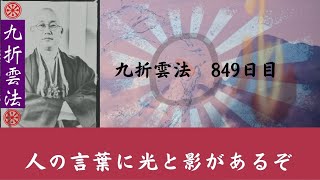 九折雲法

九折雲法　849日目

人の言葉に光と影があるぞ